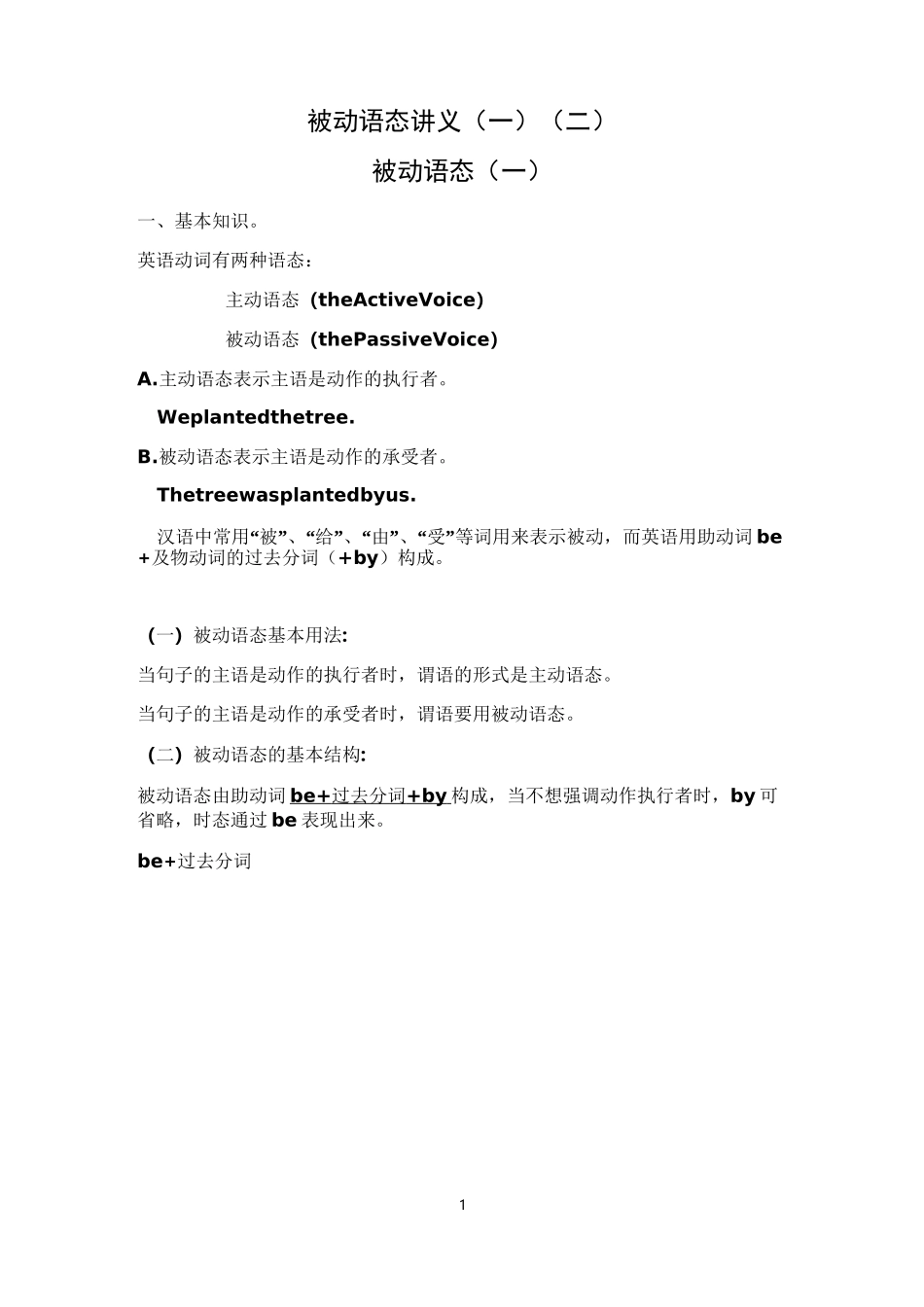 被动语态讲义（一）（二）

被动语态（一）

一、基本知识。

英语动词有两种语态：

主动语态 (theActiveVoice)

被动语态 (thePassiveVoice)

A.主动语态表示主语是动作的执行者。

Weplantedthetree.

B.被动语态表示主语是动作的承受者。

Thetreewasplantedbyus.

汉语中常用“被”、“给”、“由”、“受”等词用来表示被动，而英语用助动词 be +及物动词的过去分词（+by）构成。

(一) 被动语态基本用法:

当句子的主语是动作的执行者时，谓语的形式是主动语态。

当句子的主语是动作的承受者时，谓语要用被动语态。

(二) 被动语态的基本结构:

被动语态由助动词 be+过去分词+by 构成，当不想强调动作执行者时，by 可省略，时态通过 be 表现出来。

be+过去分词

1